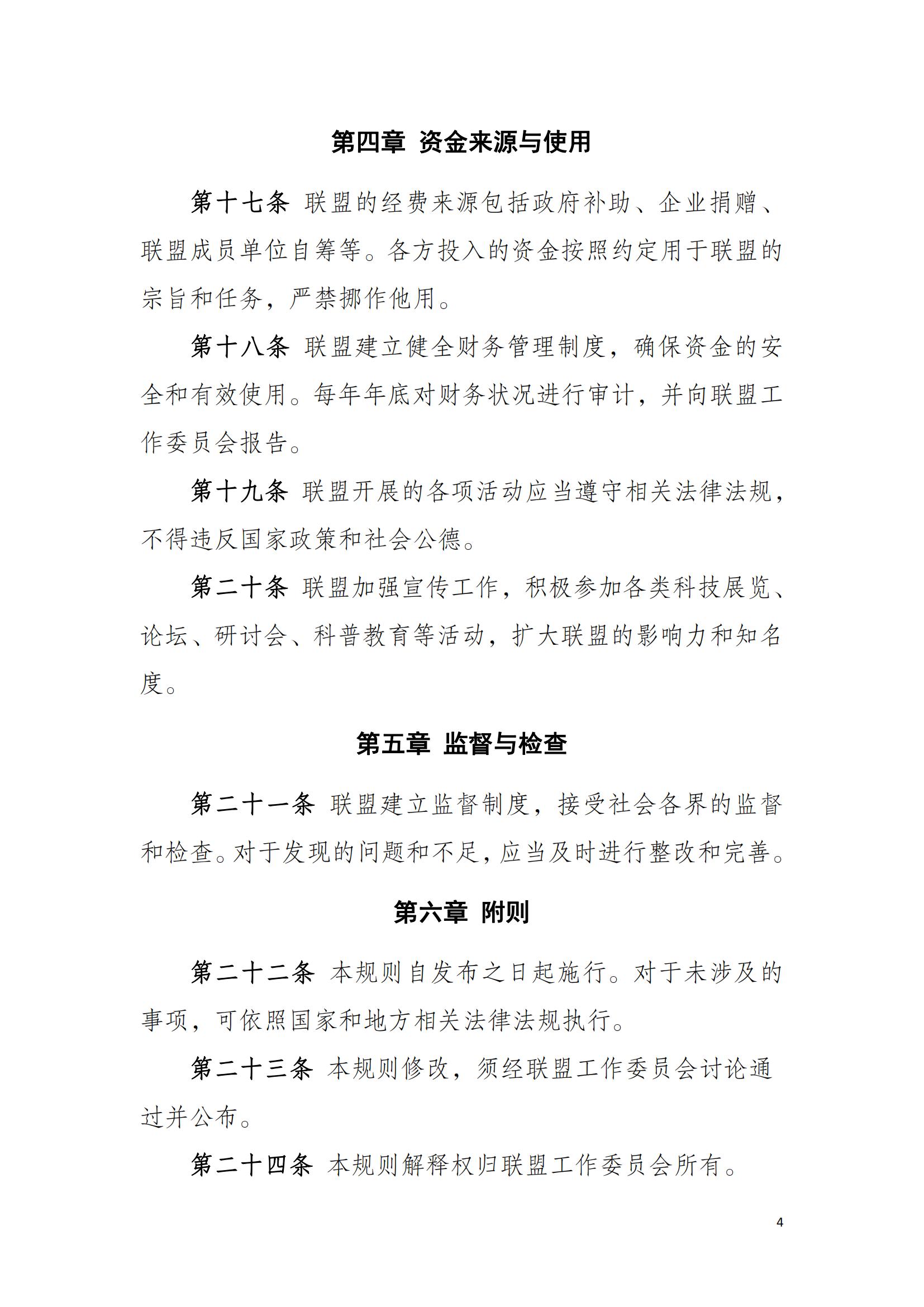 第四章 资金来源与使用

第十七条 联盟的经费来源包括政府补助、企业捐赠、联盟成员单位自筹等。各方投入的资金按照约定用于联盟的宗旨和任务，严禁挪作他用。

第十八条 联盟建立健全财务管理制度，确保资金的安全和有效使用。每年年底对财务状况进行审计，并向联盟工作委员会报告。

第十九条 联盟开展的各项活动应当遵守相关法律法规，不得违反国家政策和社会公德。

第二十条 联盟加强宣传工作，积极参加各类科技展览、论坛、研讨会、科普教育等活动，扩大联盟的影响力和知名度。

第五章 监督与检查

第二十一条 联盟建立监督制度，接受社会各界的监督和检查。对于发现的问题和不足，应当及时进行整改和完善。

第六章 附则

第二十二条 本规则自发布之日起施行。对于未涉及的事项，可依照国家和地方相关法律法规执行。

第二十三条 本规则修改，须经联盟工作委员会讨论通过并公布。

第二十四条 本规则解释权归联盟工作委员会所有。

4